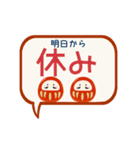 明日から
休み